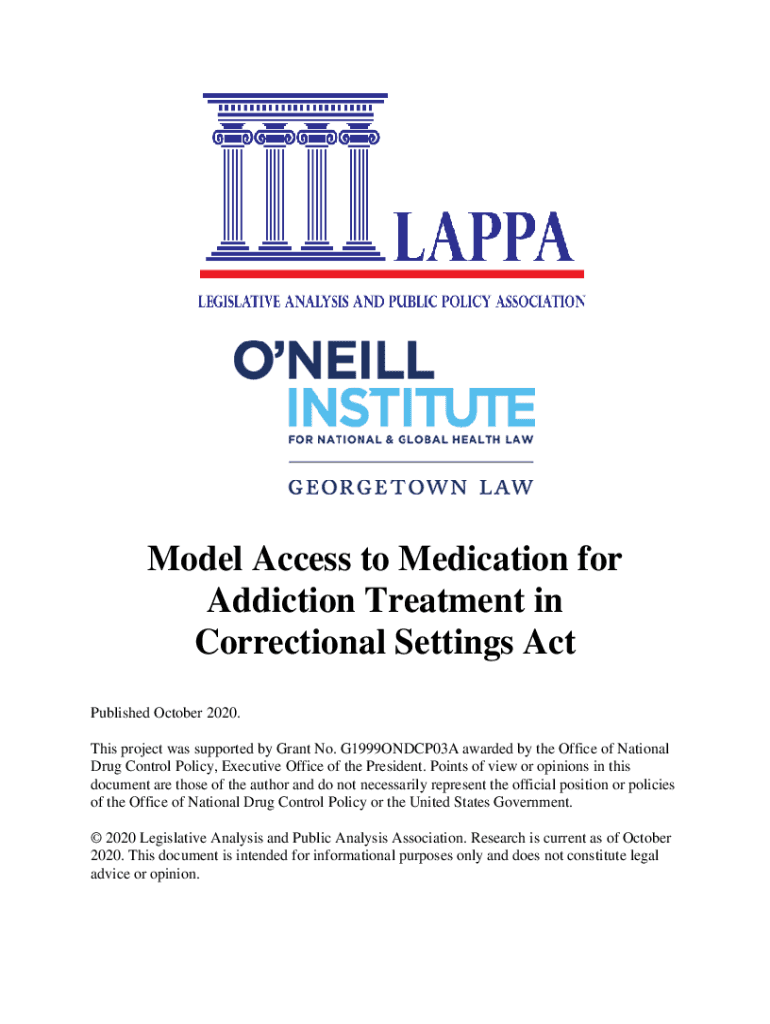 LAPPA
LEGISLATIVE ANALYSIS AND PUBLIC POLICY ASSOCIATION

O'NEILL
INSTITUTE
FOR NATIONAL & GLOBAL HEALTH LAW

GEORGETOWN LAW

Model Access to Medication for Addiction Treatment in Correctional Settings Act

Published October 2020.

This project was supported by Grant No. G1999ONDCP03A awarded by the Office of National Drug Control Policy, Executive Office of the President. Points of view or opinions in this document are those of the author and do not necessarily represent the official position or policies of the Office of National Drug Control Policy or the United States Government.

© 2020 Legislative Analysis and Public Analysis Association. Research is current as of October 2020. This document is intended for informational purposes only and does not constitute legal advice or opinion.